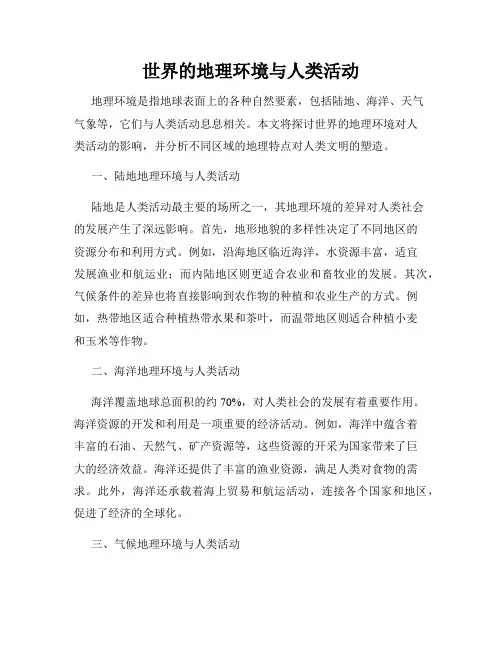 世界的地理环境与人类活动

地理环境是指地球表面上的各种自然要素，包括陆地、海洋、天气气象等，它们与人类活动息息相关。本文将探讨世界的地理环境对人类活动的影响，并分析不同区域的地理特点对人类文明的塑造。

一、陆地地理环境与人类活动

陆地是人类活动最主要的场所之一，其地理环境的差异对人类社会的发展产生了深远影响。首先，地形地貌的多样性决定了不同地区的资源分布和利用方式。例如，沿海地区临近海洋，水资源丰富，适宜发展渔业和航运业；而内陆地区则更适合农业和畜牧业的发展。其次，气候条件的差异也将直接影响到农作物的种植和农业生产的方式。例如，热带地区适合种植热带水果和茶叶，而温带地区则适合种植小麦和玉米等作物。

二、海洋地理环境与人类活动

海洋覆盖地球总面积的约 70%，对人类社会的发展有着重要作用。海洋资源的开发和利用是一项重要的经济活动。例如，海洋中蕴含着丰富的石油、天然气、矿产资源等，这些资源的开采为国家带来了巨大的经济效益。海洋还提供了丰富的渔业资源，满足人类对食物的需求。此外，海洋还承载着海上贸易和航运活动，连接各个国家和地区，促进了经济的全球化。

三、气候地理环境与人类活动